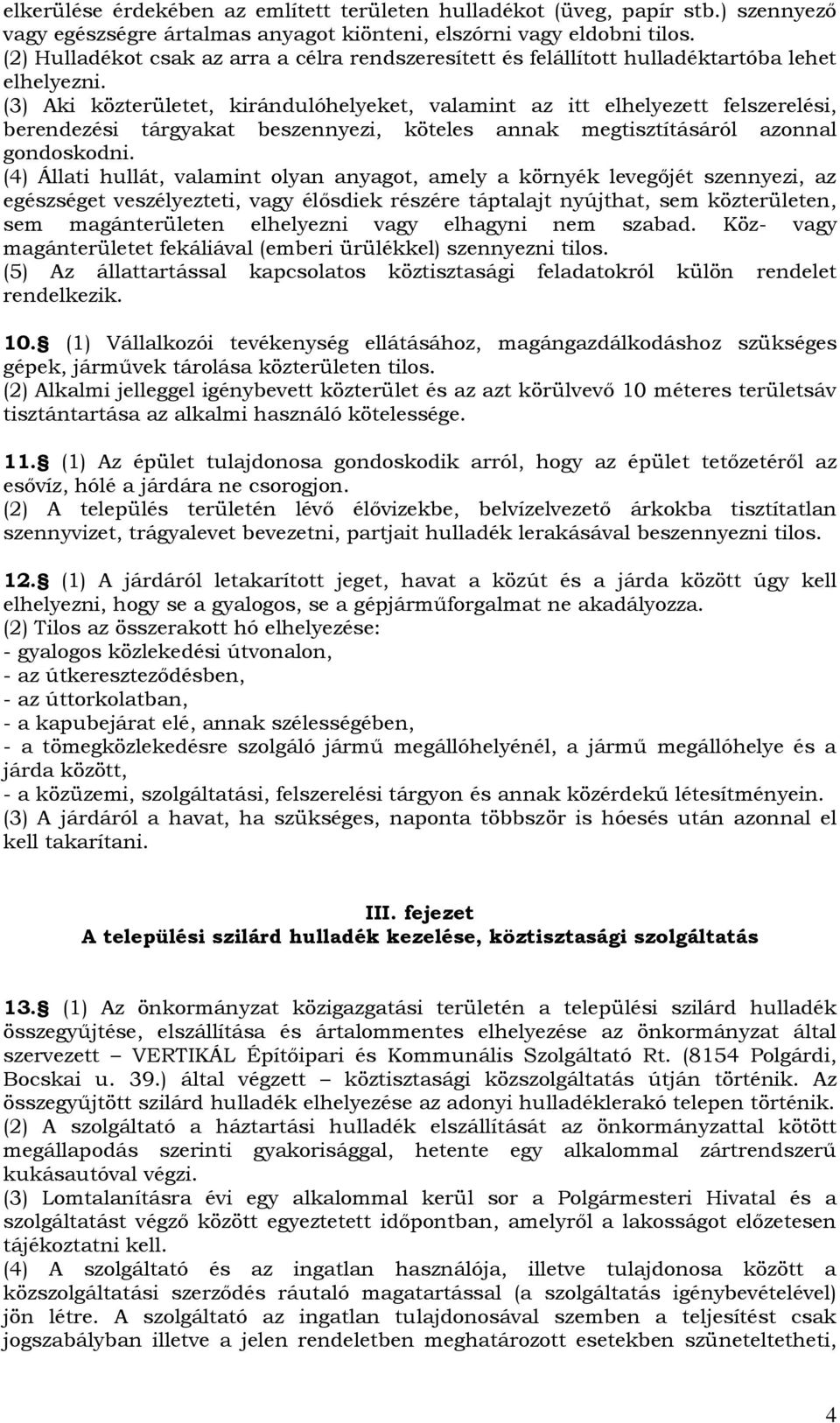 elkerülése érdekében az említett területen hulladékot (üveg, papír stb.) szennyező vagy egészségre ártalmas anyagot kiönteni, elszórni vagy eldobni tilos.
(2) Hulladékot csak az arra a célra rendszeresített és felállított hulladéktartóba lehet elhelyezni.
(3) Aki közterületet, kirándulóhelyeket, valamint az itt elhelyezett felszerelési, berendezési tárgyakat beszennyezi, köteles annak megtisztításáról azonnal gondoskodni.
(4) Állati hullát, valamint olyan anyagot, amely a környék levegőjét szennyezi, az egészséget veszélyezteti, vagy élősdiek részére táptalajt nyújthat, sem közterületen, sem magánterületen elhelyezni vagy elhagyni nem szabad. Köz- vagy magánterületet fekáliával (emberi ürülékkel) szennyezni tilos.
(5) Az állattartással kapcsolatos köztisztasági feladatokról külön rendelet rendelkezik.

10. (1) Vállalkozói tevékenység ellátásához, magángazdálkodáshoz szükséges gépek, járművek tárolása közterületen tilos.
(2) Alkalmi jelleggel igénybevett közterület és az azt körülvevő 10 méteres területsáv tisztántartása az alkalmi használó kötelessége.

11. (1) Az épület tulajdonosa gondoskodik arról, hogy az épület tetőzetéről az esővíz, hólé a járdára ne csorogjon.
(2) A település területén lévő élővizekbe, belvízelvezető árkokba tisztítatlan szennyvizet, trágyalevet bevezetni, partjait hulladék lerakásával beszennyezni tilos.

12. (1) A járdáról letakarított jeget, havat a közút és a járda között úgy kell elhelyezni, hogy se a gyalogos, se a gépjárműforgalmat ne akadályozza.
(2) Tilos az összerakott hó elhelyezése:
- gyalogos közlekedési útvonalon,
- az útkereszteződésben,
- az úttorkolatban,
- a kapubejárat elé, annak szélességében,
- a tömegközlekedésre szolgáló jármű megállóhelyénél, a jármű megállóhelye és a járda között,
- a közüzemi, szolgáltatási, felszerelési tárgyon és annak közérdekű létesítményein.
(3) A járdáról a havat, ha szükséges, naponta többször is hóesés után azonnal el kell takarítani.

III. fejezet
A települési szilárd hulladék kezelése, köztisztasági szolgáltatás

13. (1) Az önkormányzat közigazgatási területén a települési szilárd hulladék összegyűjtése, elszállítása és ártalommentes elhelyezése az önkormányzat által szervezett – VERTIKÁL Építőipari és Kommunális Szolgáltató Rt. (8154 Polgárdi, Bocskai u. 39.) által végzett – köztisztasági közszolgáltatás útján történik. Az összegyűjtött szilárd hulladék elhelyezése az adonyi hulladéklerakó telepen történik.
(2) A szolgáltató a háztartási hulladék elszállítását az önkormányzattal kötött megállapodás szerinti gyakorisággal, hetente egy alkalommal zártrendszerű kukásautóval végzi.
(3) Lomtalanításra évi egy alkalommal kerül sor a Polgármesteri Hivatal és a szolgáltatást végző között egyeztetett időpontban, amelyről a lakosságot előzetesen tájékoztatni kell.
(4) A szolgáltató és az ingatlan használója, illetve tulajdonosa között a közszolgáltatási szerződés ráutaló magatartással (a szolgáltatás igénybevételével) jön létre. A szolgáltató az ingatlan tulajdonosával szemben a teljesítést csak jogszabályban illetve a jelen rendeletben meghatározott esetekben szüneteltetheti,

4